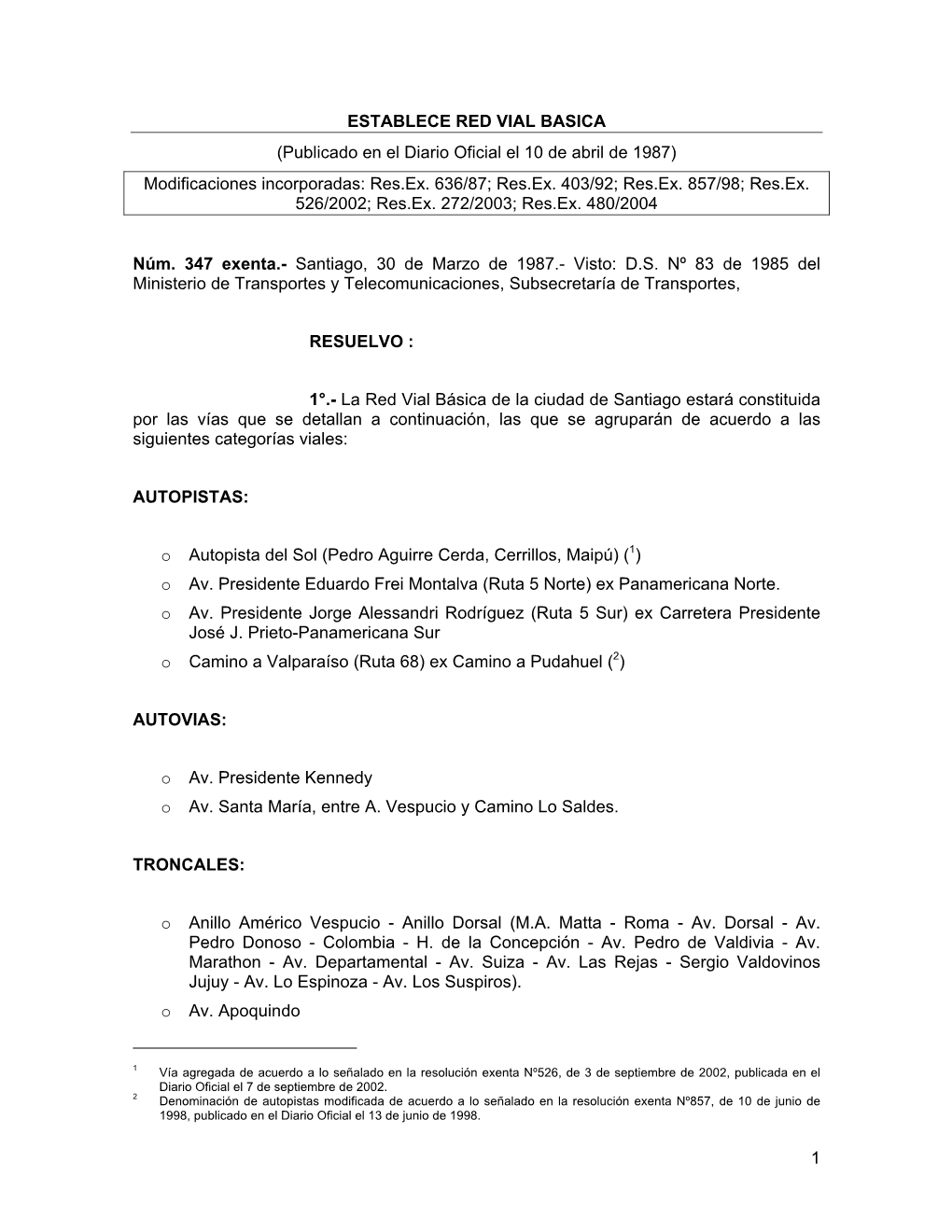 ESTABLECE RED VIAL BASICA

(Publicado en el Diario Oficial el 10 de abril de 1987)

Modificaciones incorporadas: Res.Ex. 636/87; Res.Ex. 403/92; Res.Ex. 857/98; Res.Ex. 526/2002; Res.Ex. 272/2003; Res.Ex. 480/2004

Núm. 347 exenta.- Santiago, 30 de Marzo de 1987.- Visto: D.S. Nº 83 de 1985 del Ministerio de Transportes y Telecomunicaciones, Subsecretaría de Transportes,

RESUELVO :

1°.- La Red Vial Básica de la ciudad de Santiago estará constituida por las vías que se detallan a continuación, las que se agruparán de acuerdo a las siguientes categorías viales:

AUTOPISTAS:

o Autopista del Sol (Pedro Aguirre Cerda, Cerrillos, Maipú) ($^1$)
o Av. Presidente Eduardo Frei Montalva (Ruta 5 Norte) ex Panamericana Norte.
o Av. Presidente Jorge Alessandri Rodríguez (Ruta 5 Sur) ex Carretera Presidente José J. Prieto-Panamericana Sur
o Camino a Valparaíso (Ruta 68) ex Camino a Pudahuel ($^2$)

AUTOVIAS:

o Av. Presidente Kennedy
o Av. Santa María, entre A. Vespucio y Camino Lo Saldes.

TRONCALES:

o Anillo Américo Vespucio - Anillo Dorsal (M.A. Matta - Roma - Av. Dorsal - Av. Pedro Donoso - Colombia - H. de la Concepción - Av. Pedro de Valdivia - Av. Marathon - Av. Departamental - Av. Suiza - Av. Las Rejas - Sergio Valdovinos Jujuy - Av. Lo Espinoza - Av. Los Suspiros).
o Av. Apoquindo

$^1$ Vía agregada de acuerdo a lo señalado en la resolución exenta Nº526, de 3 de septiembre de 2002, publicada en el Diario Oficial el 7 de septiembre de 2002.
$^2$ Denominación de autopistas modificada de acuerdo a lo señalado en la resolución exenta Nº857, de 10 de junio de 1998, publicado en el Diario Oficial el 13 de junio de 1998.

1